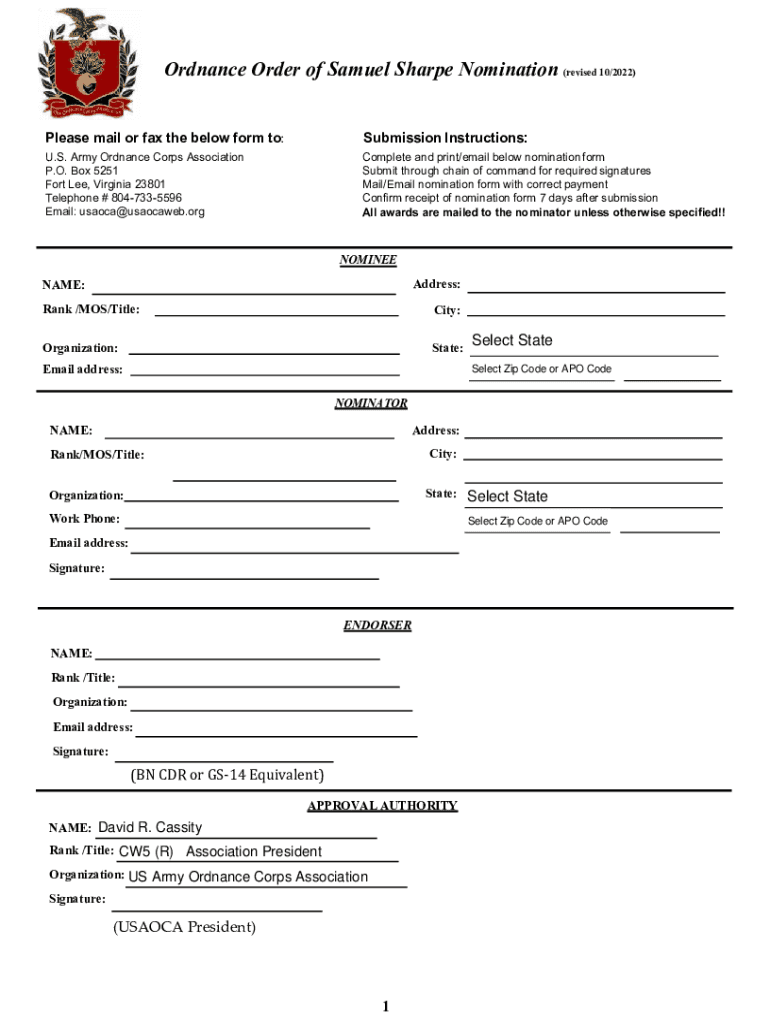 Ordnance Order of Samuel Sharpe Nomination (revised 10/2022)

Please mail or fax the below form to:

U.S. Army Ordnance Corps Association
P.O. Box 5251
Fort Lee, Virginia 23801
Telephone # 804-733-5596
Email: usaoca@usaocaweb.org

Submission Instructions:

Complete and print/email below nomination form
Submit through chain of command for required signatures
Mail/Email nomination form with correct payment
Confirm receipt of nomination form 7 days after submission
All awards are mailed to the nominator unless otherwise specified!!

NOMINEE

NAME:
Rank /MOS/Title:
Organization:
Email address:

Address:
City:
State: Select State
Select Zip Code or APO Code

NOMINATOR

NAME:
Rank/MOS/Title:
Organization:
Work Phone:
Email address:
Signature:

Address:
City:
State: Select State
Select Zip Code or APO Code

ENDORSER

NAME:
Rank /Title:
Organization:
Email address:
Signature:
(BN CDR or GS-14 Equivalent)

APPROVAL AUTHORITY

NAME: David R. Cassity
Rank /Title: CW5 (R) Association President
Organization: US Army Ordnance Corps Association
Signature:
(USAOCA President)

1